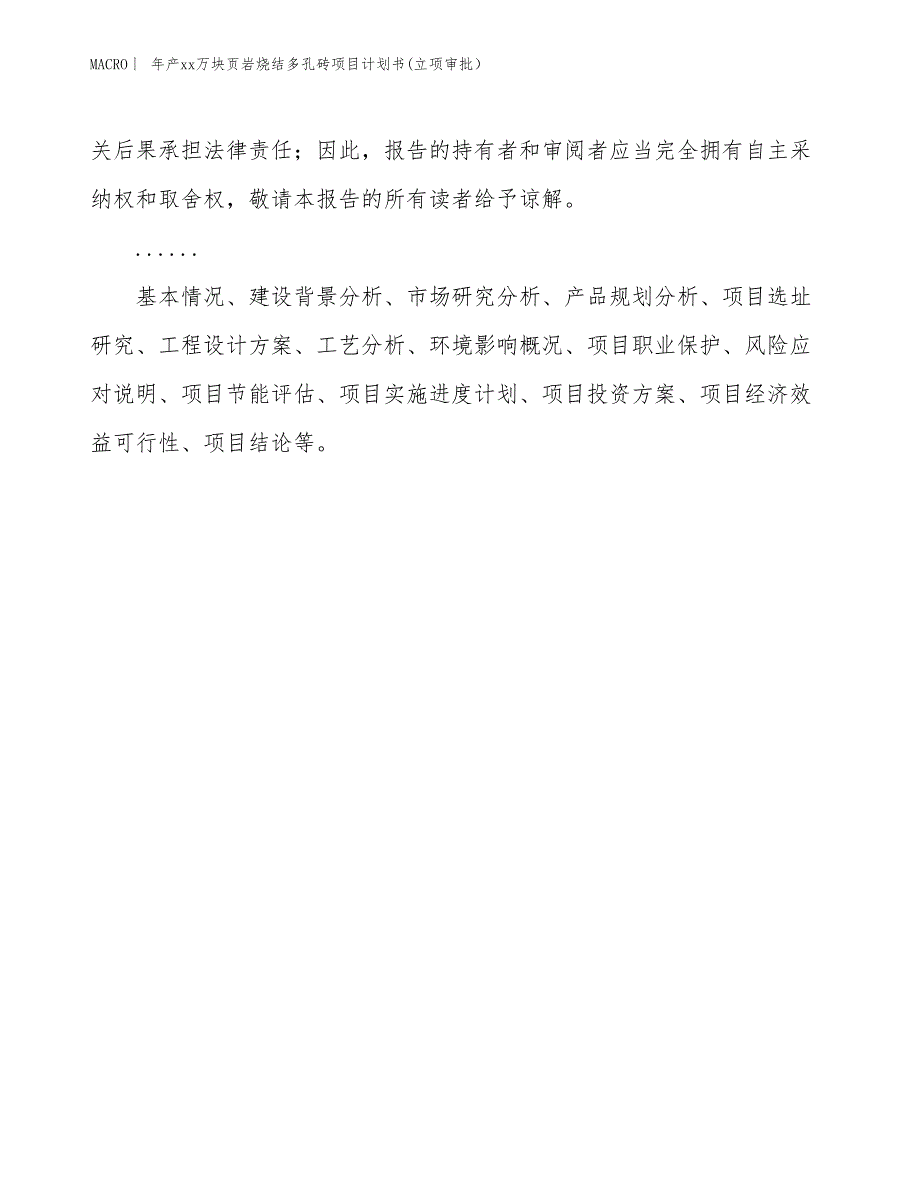 MACRO | 年产xx万块页岩烧结多孔砖项目计划书(立项审批)

关后果承担法律责任；因此，报告的持有者和审阅者应当完全拥有自主采纳权和取舍权，敬请本报告的所有读者给予谅解。

......

基本情况、建设背景分析、市场研究分析、产品规划分析、项目选址研究、工程设计方案、工艺分析、环境影响概况、项目职业保护、风险应对说明、项目节能评估、项目实施进度计划、项目投资方案、项目经济效益可行性、项目结论等。